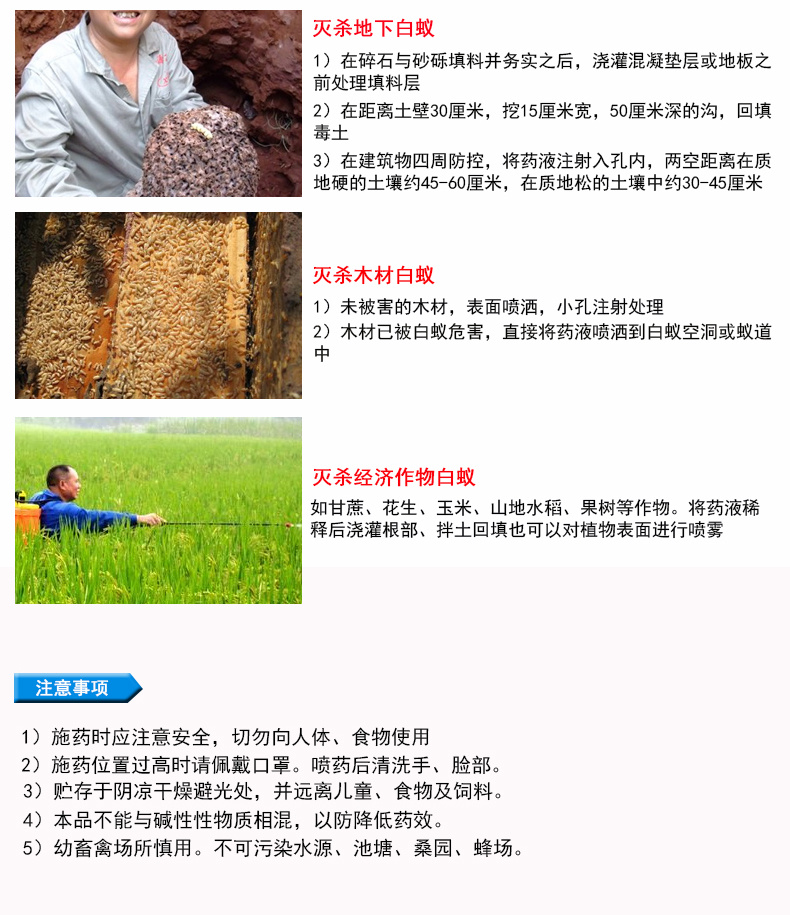 灭杀地下白蚁

1）在碎石与砂砾填料并务实之后，浇灌混凝垫层或地板之前处理填料层

2）在距离土壁30厘米，挖15厘米宽，50厘米深的沟，回填毒土

3）在建筑物四周防控，将药液注射入孔内，两空距离在质地硬的土壤约45-60厘米，在质地松的土壤中约30-45厘米

灭杀木材白蚁

1）未被害的木材，表面喷洒，小孔注射处理

2）木材已被白蚁危害，直接将药液喷洒到白蚁空洞或蚁道中

灭杀经济作物白蚁

如甘蔗、花生、玉米、山地水稻、果树等作物。将药液稀释后浇灌根部、拌土回填也可以对植物表面进行喷雾

注意事项

1）施药时应注意安全，切勿向人体、食物使用

2）施药位置过高时请佩戴口罩。喷药后清洗手、脸部。

3）贮存于阴凉干燥避光处，并远离儿童、食物及饲料。

4）本品不能与碱性性物质相混，以防降低药效。

5）幼畜禽场所慎用。不可污染水源、池塘、桑园、蜂场。